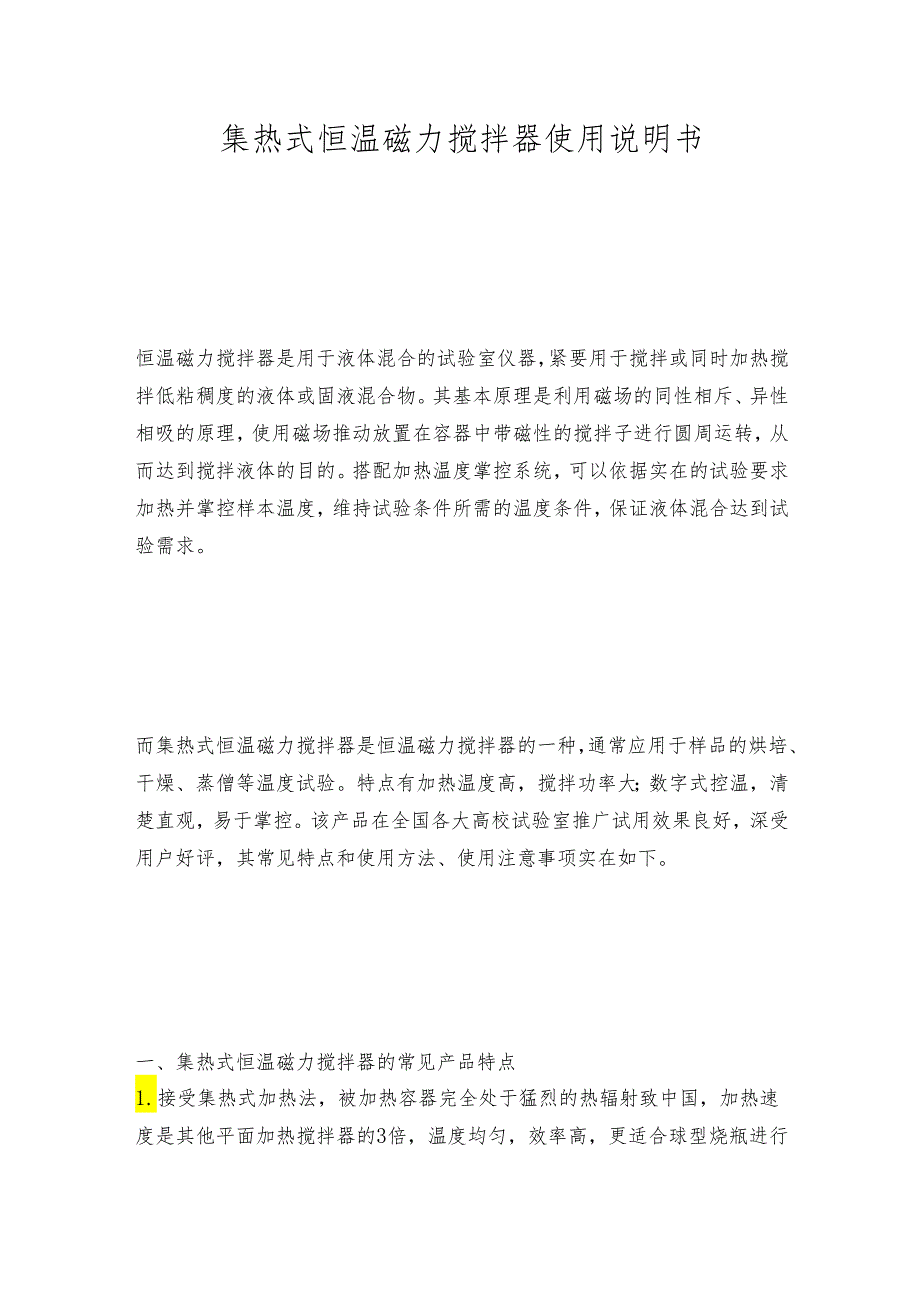 集热式恒温磁力搅拌器使用说明书

恒温磁力搅拌器是用于液体混合的试验室仪器,紧要用于搅拌或同时加热搅拌低粘稠度的液体或固液混合物。其基本原理是利用磁场的同性相斥、异性相吸的原理,使用磁场推动放置在容器中带磁性的搅拌子进行圆周运转,从而达到搅拌液体的目的。搭配加热温度掌控系统,可以依据实在的试验要求加热并掌控样本温度,维持试验条件所需的温度条件,保证液体混合达到试验需求。

而集热式恒温磁力搅拌器是恒温磁力搅拌器的一种,通常应用于样品的烘培、干燥、蒸僧等温度试验。特点有加热温度高,搅拌功率大;数字式控温,清楚直观,易于掌控。该产品在全国各大高校试验室推广试用效果良好,深受用户好评,其常见特点和使用方法、使用注意事项实在如下。

一、集热式恒温磁力搅拌器的常见产品特点
1.接受集热式加热法,被加热容器完全处于猛烈的热辐射致中国,加热速度是其他平面加热搅拌器的3倍,温度均匀,效率高,更适合球型烧瓶进行